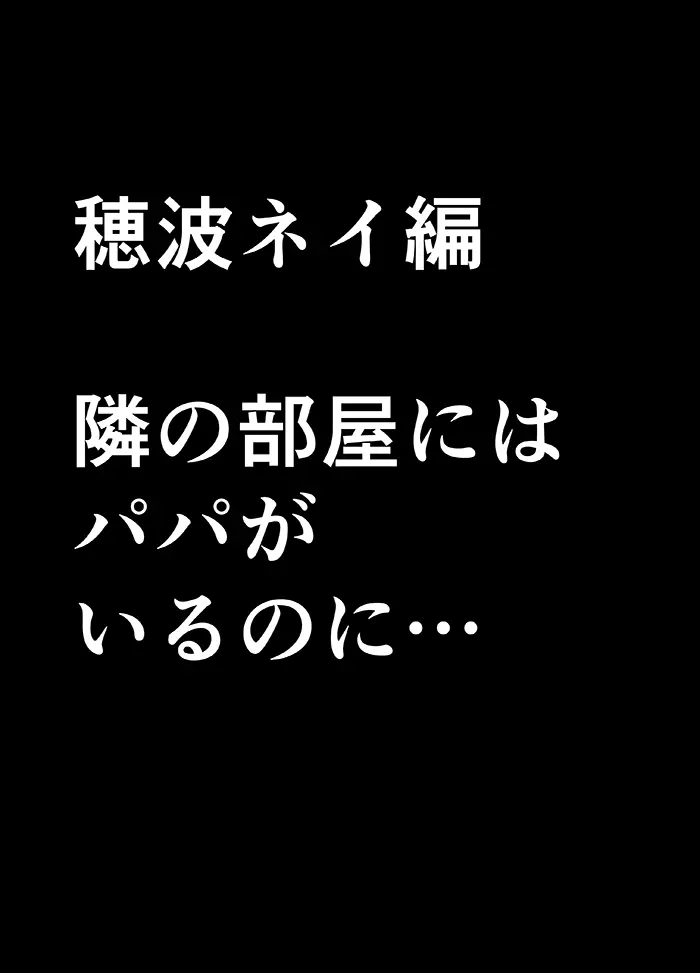 穂波ネイ編

隣の部屋には
パパが
いるのに…